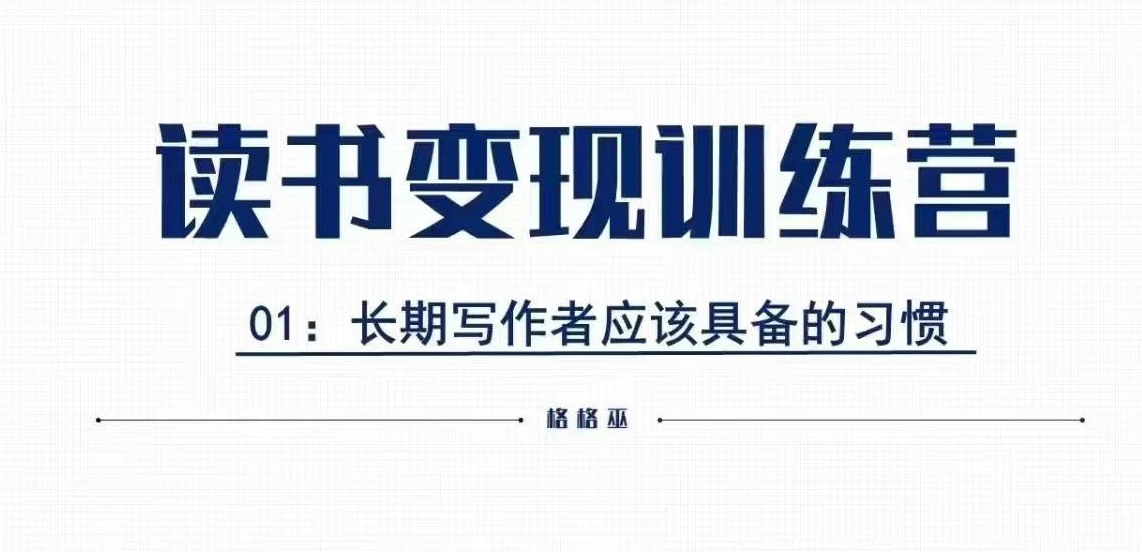 读书变现训练营

01：长期写作者应该具备的习惯

格格巫